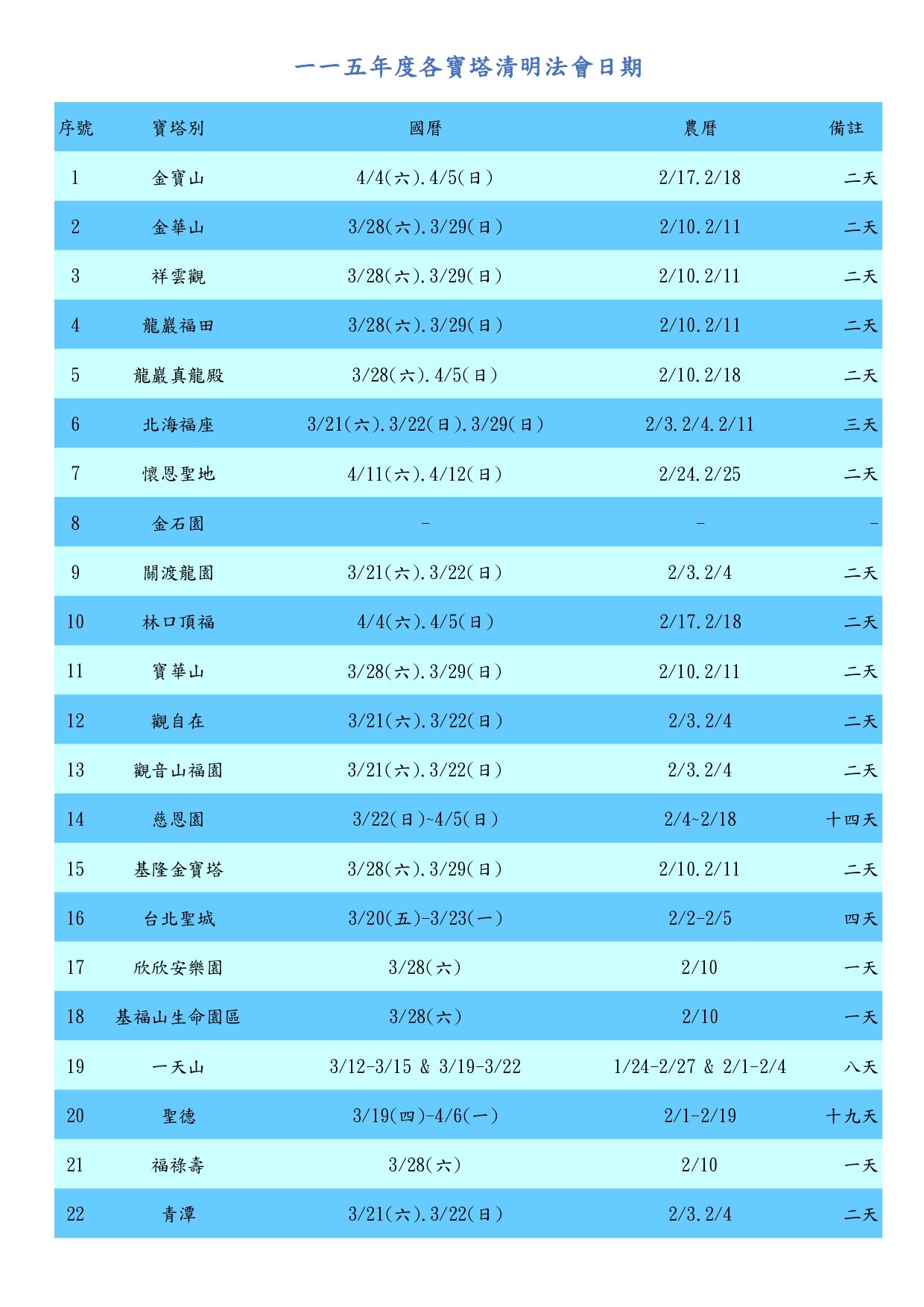 一一五年度各寶塔清明法會日期

| 序號 | 寶塔別 | 國曆 | 農曆 | 備註 |
|---|---|---|---|---|
| 1 | 金寶山 | 4/4(六).4/5(日) | 2/17.2/18 | 二天 |
| 2 | 金華山 | 3/28(六).3/29(日) | 2/10.2/11 | 二天 |
| 3 | 祥雲觀 | 3/28(六).3/29(日) | 2/10.2/11 | 二天 |
| 4 | 龍巖福田 | 3/28(六).3/29(日) | 2/10.2/11 | 二天 |
| 5 | 龍巖真龍殿 | 3/28(六).4/5(日) | 2/10.2/18 | 二天 |
| 6 | 北海福座 | 3/21(六).3/22(日).3/29(日) | 2/3.2/4.2/11 | 三天 |
| 7 | 懷恩聖地 | 4/11(六).4/12(日) | 2/24.2/25 | 二天 |
| 8 | 金石園 | - | - | - |
| 9 | 關渡龍園 | 3/21(六).3/22(日) | 2/3.2/4 | 二天 |
| 10 | 林口頂福 | 4/4(六).4/5(日) | 2/17.2/18 | 二天 |
| 11 | 寶華山 | 3/28(六).3/29(日) | 2/10.2/11 | 二天 |
| 12 | 觀自在 | 3/21(六).3/22(日) | 2/3.2/4 | 二天 |
| 13 | 觀音山福園 | 3/21(六).3/22(日) | 2/3.2/4 | 二天 |
| 14 | 慈恩園 | 3/22(日)~4/5(日) | 2/4~2/18 | 十四天 |
| 15 | 基隆金寶塔 | 3/28(六).3/29(日) | 2/10.2/11 | 二天 |
| 16 | 台北聖城 | 3/20(五)-3/23(一) | 2/2-2/5 | 四天 |
| 17 | 欣欣安樂園 | 3/28(六) | 2/10 | 一天 |
| 18 | 基福山生命園區 | 3/28(六) | 2/10 | 一天 |
| 19 | 一天山 | 3/12-3/15 & 3/19-3/22 | 1/24-2/27 & 2/1-2/4 | 八天 |
| 20 | 聖德 | 3/19(四)-4/6(一) | 2/1-2/19 | 十九天 |
| 21 | 福祿壽 | 3/28(六) | 2/10 | 一天 |
| 22 | 青潭 | 3/21(六).3/22(日) | 2/3.2/4 | 二天 |